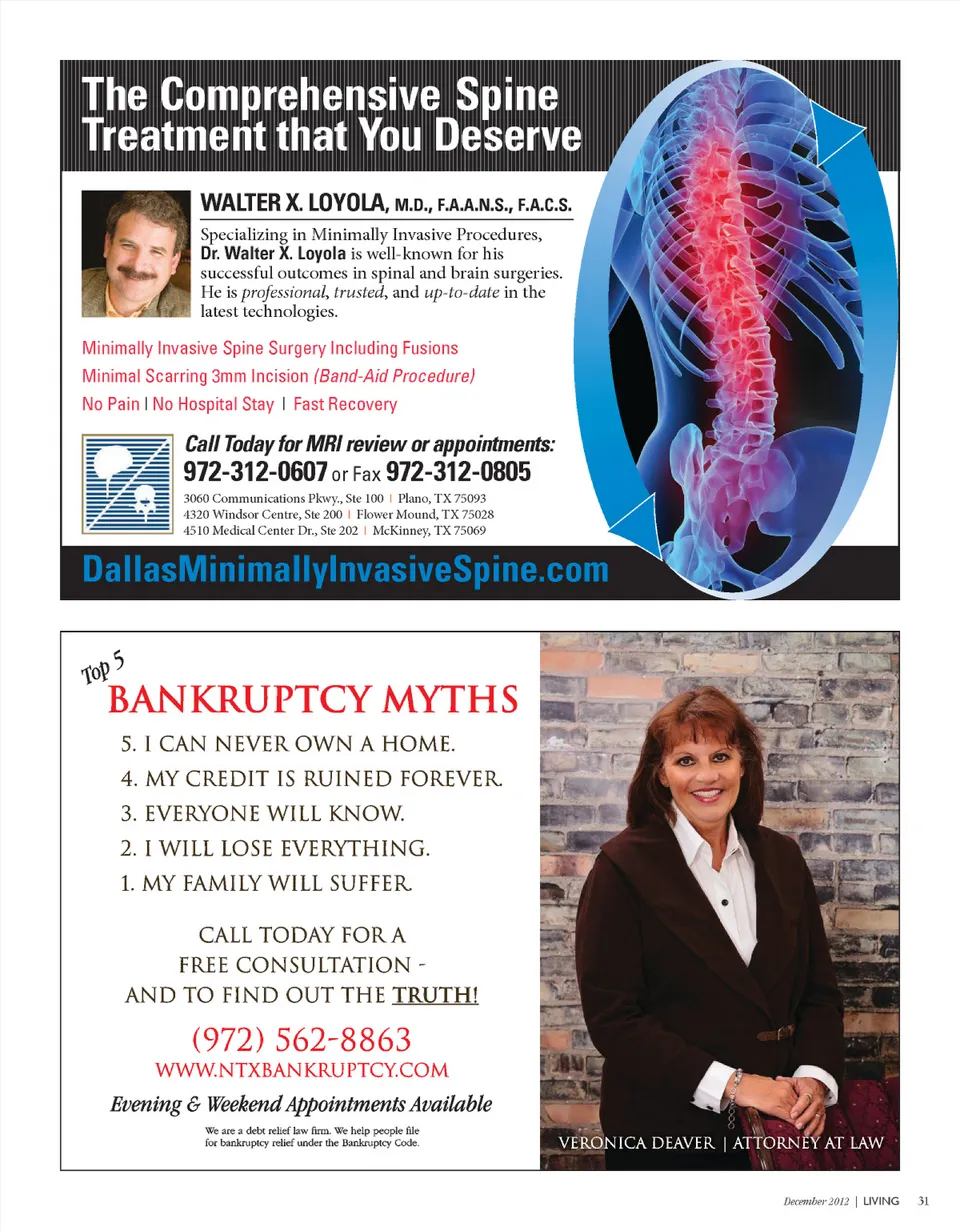 The Comprehensive Spine Treatment that You Deserve

WALTER X. LOYOLA, M.D., F.A.A.N.S., F.A.C.S.

Specializing in Minimally Invasive Procedures, Dr. Walter X. Loyola is well-known for his successful outcomes in spinal and brain surgeries. He is professional, trusted, and up-to-date in the latest technologies.

Minimally Invasive Spine Surgery Including Fusions
Minimal Scarring 3mm Incision (Band-Aid Procedure)
No Pain | No Hospital Stay | Fast Recovery

Call Today for MRI review or appointments:
972-312-0607 or Fax 972-312-0805

3060 Communications Pkwy., Ste 100 | Plano, TX 75093
4320 Windsor Centre, Ste 200 | Flower Mound, TX 75028
4510 Medical Center Dr., Ste 202 | McKinney, TX 75069

DallasMinimallyInvasiveSpine.com

Top 5
BANKRUPTCY MYTHS
5. I CAN NEVER OWN A HOME.
4. MY CREDIT IS RUINED FOREVER.
3. EVERYONE WILL KNOW.
2. I WILL LOSE EVERYTHING.
1. MY FAMILY WILL SUFFER.

CALL TODAY FOR A FREE CONSULTATION - AND TO FIND OUT THE TRUTH!

(972) 562-8863
WWW.NTXBANKRUPTCY.COM
Evening & Weekend Appointments Available

We are a debt relief law firm. We help people file for bankruptcy relief under the Bankruptcy Code.

VERONICA DEAVER | ATTORNEY AT LAW

December 2012 | LIVING 31